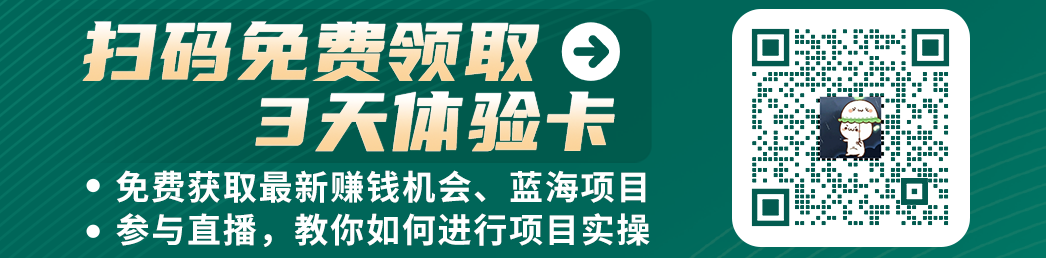 扫码免费领取
3天体验卡

• 免费获取最新赚钱机会、蓝海项目
• 参与直播，教你如何进行项目实操